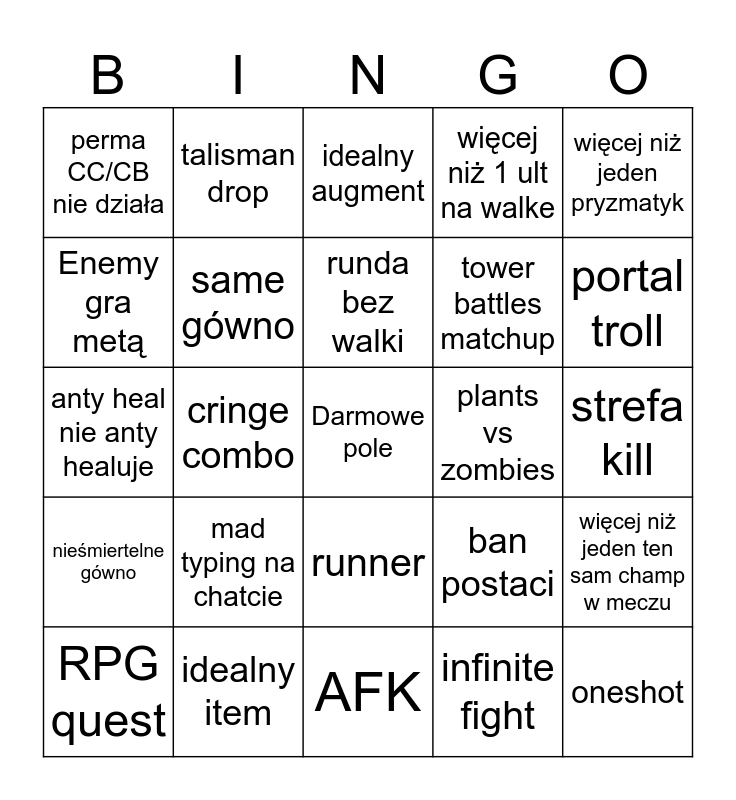 | B | I | N | G | O |
|---|---|---|---|---|
| perma CC/CB nie działa | talisman drop | idealny augment | więcej niż 1 ult na walke | więcej niż jeden pryzmatyk |
| Enemy gra metą | same gówno | runda bez walki | tower battles matchup | portal troll |
| anty heal nie anty healuje | cringe combo | Darmowe pole | plants vs zombies | strefa kill |
| nieśmiertelne gówno | mad typing na chatcie | runner | ban postaci | więcej niż jeden ten sam champ w meczu |
| RPG quest | idealny item | AFK | infinite fight | oneshot |